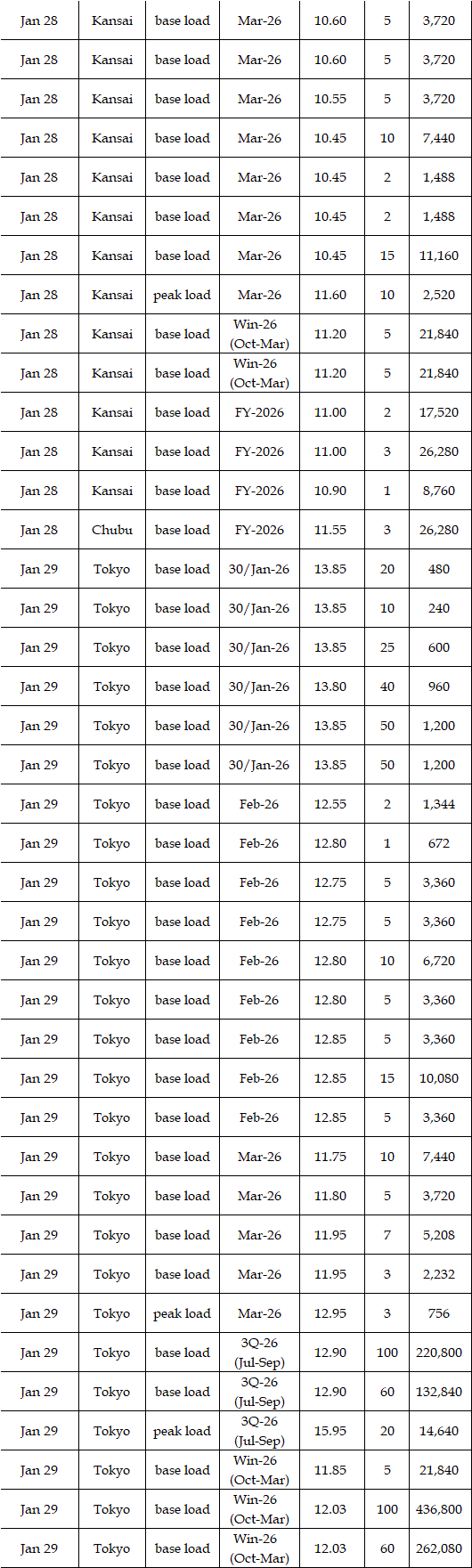 | Jan 28 | Kansai | base load | Mar-26 | 10.60 | 5 | 3,720 |
|---|---|---|---|---|---|---|
| Jan 28 | Kansai | base load | Mar-26 | 10.60 | 5 | 3,720 |
| Jan 28 | Kansai | base load | Mar-26 | 10.55 | 5 | 3,720 |
| Jan 28 | Kansai | base load | Mar-26 | 10.45 | 10 | 7,440 |
| Jan 28 | Kansai | base load | Mar-26 | 10.45 | 2 | 1,488 |
| Jan 28 | Kansai | base load | Mar-26 | 10.45 | 2 | 1,488 |
| Jan 28 | Kansai | base load | Mar-26 | 10.45 | 15 | 11,160 |
| Jan 28 | Kansai | peak load | Mar-26 | 11.60 | 10 | 2,520 |
| Jan 28 | Kansai | base load | Win-26 (Oct-Mar) | 11.20 | 5 | 21,840 |
| Jan 28 | Kansai | base load | Win-26 (Oct-Mar) | 11.20 | 5 | 21,840 |
| Jan 28 | Kansai | base load | FY-2026 | 11.00 | 2 | 17,520 |
| Jan 28 | Kansai | base load | FY-2026 | 11.00 | 3 | 26,280 |
| Jan 28 | Kansai | base load | FY-2026 | 10.90 | 1 | 8,760 |
| Jan 28 | Chubu | base load | FY-2026 | 11.55 | 3 | 26,280 |
| Jan 29 | Tokyo | base load | 30/Jan-26 | 13.85 | 20 | 480 |
| Jan 29 | Tokyo | base load | 30/Jan-26 | 13.85 | 10 | 240 |
| Jan 29 | Tokyo | base load | 30/Jan-26 | 13.85 | 25 | 600 |
| Jan 29 | Tokyo | base load | 30/Jan-26 | 13.80 | 40 | 960 |
| Jan 29 | Tokyo | base load | 30/Jan-26 | 13.85 | 50 | 1,200 |
| Jan 29 | Tokyo | base load | 30/Jan-26 | 13.85 | 50 | 1,200 |
| Jan 29 | Tokyo | base load | Feb-26 | 12.55 | 2 | 1,344 |
| Jan 29 | Tokyo | base load | Feb-26 | 12.80 | 1 | 672 |
| Jan 29 | Tokyo | base load | Feb-26 | 12.75 | 5 | 3,360 |
| Jan 29 | Tokyo | base load | Feb-26 | 12.75 | 5 | 3,360 |
| Jan 29 | Tokyo | base load | Feb-26 | 12.80 | 10 | 6,720 |
| Jan 29 | Tokyo | base load | Feb-26 | 12.80 | 5 | 3,360 |
| Jan 29 | Tokyo | base load | Feb-26 | 12.85 | 5 | 3,360 |
| Jan 29 | Tokyo | base load | Feb-26 | 12.85 | 15 | 10,080 |
| Jan 29 | Tokyo | base load | Feb-26 | 12.85 | 5 | 3,360 |
| Jan 29 | Tokyo | base load | Mar-26 | 11.75 | 10 | 7,440 |
| Jan 29 | Tokyo | base load | Mar-26 | 11.80 | 5 | 3,720 |
| Jan 29 | Tokyo | base load | Mar-26 | 11.95 | 7 | 5,208 |
| Jan 29 | Tokyo | base load | Mar-26 | 11.95 | 3 | 2,232 |
| Jan 29 | Tokyo | peak load | Mar-26 | 12.95 | 3 | 756 |
| Jan 29 | Tokyo | base load | 3Q-26 (Jul-Sep) | 12.90 | 100 | 220,800 |
| Jan 29 | Tokyo | base load | 3Q-26 (Jul-Sep) | 12.90 | 60 | 132,840 |
| Jan 29 | Tokyo | peak load | 3Q-26 (Jul-Sep) | 15.95 | 20 | 14,640 |
| Jan 29 | Tokyo | base load | Win-26 (Oct-Mar) | 11.85 | 5 | 21,840 |
| Jan 29 | Tokyo | base load | Win-26 (Oct-Mar) | 12.03 | 100 | 436,800 |
| Jan 29 | Tokyo | base load | Win-26 (Oct-Mar) | 12.03 | 60 | 262,080 |